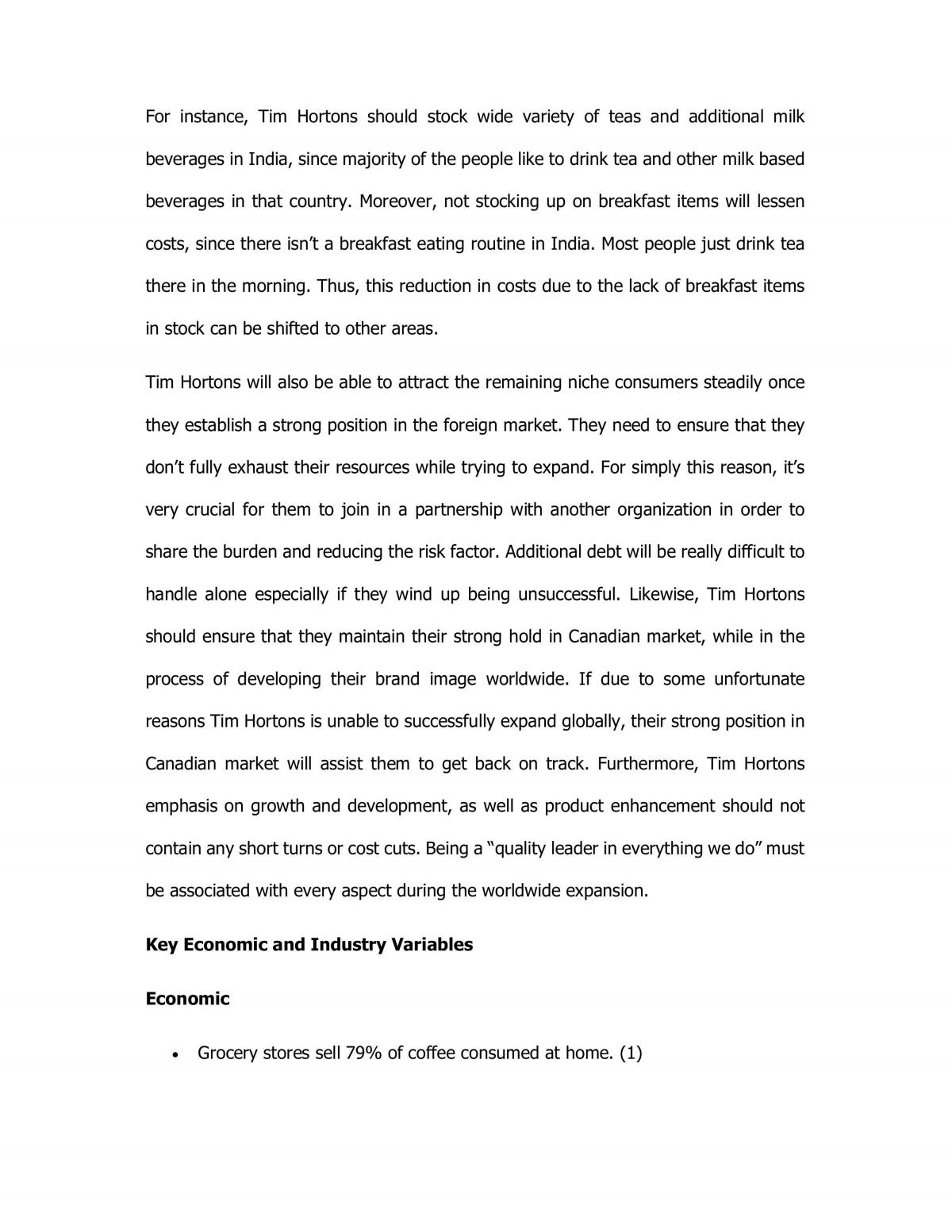 For instance, Tim Hortons should stock wide variety of teas and additional milk beverages in India, since majority of the people like to drink tea and other milk based beverages in that country. Moreover, not stocking up on breakfast items will lessen costs, since there isn't a breakfast eating routine in India. Most people just drink tea there in the morning. Thus, this reduction in costs due to the lack of breakfast items in stock can be shifted to other areas.

Tim Hortons will also be able to attract the remaining niche consumers steadily once they establish a strong position in the foreign market. They need to ensure that they don't fully exhaust their resources while trying to expand. For simply this reason, it's very crucial for them to join in a partnership with another organization in order to share the burden and reducing the risk factor. Additional debt will be really difficult to handle alone especially if they wind up being unsuccessful. Likewise, Tim Hortons should ensure that they maintain their strong hold in Canadian market, while in the process of developing their brand image worldwide. If due to some unfortunate reasons Tim Hortons is unable to successfully expand globally, their strong position in Canadian market will assist them to get back on track. Furthermore, Tim Hortons emphasis on growth and development, as well as product enhancement should not contain any short turns or cost cuts. Being a "quality leader in everything we do" must be associated with every aspect during the worldwide expansion.

Key Economic and Industry Variables

Economic

• Grocery stores sell 79% of coffee consumed at home. (1)